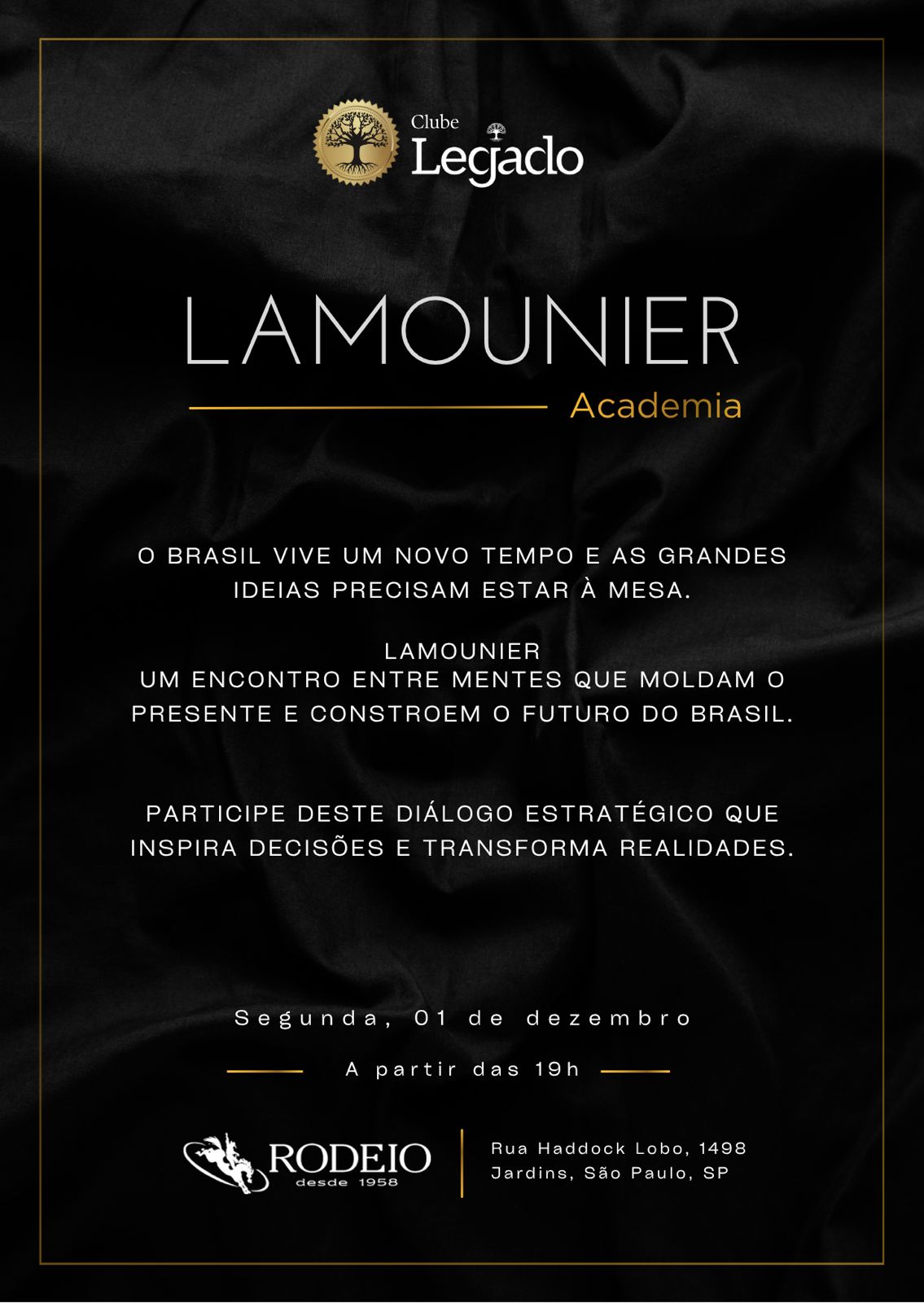 Clube
Legado

LAMOUNIER
Academia

O BRASIL VIVE UM NOVO TEMPO E AS GRANDES IDEIAS PRECISAM ESTAR À MESA.

LAMOUNIER
UM ENCONTRO ENTRE MENTES QUE MOLDAM O PRESENTE E CONSTROEM O FUTURO DO BRASIL.

PARTICIPE DESTE DIÁLOGO ESTRATÉGICO QUE INSPIRA DECISÕES E TRANSFORMA REALIDADES.

Segunda, 01 de dezembro

A partir das 19h

RODEIO
desde 1958

Rua Haddock Lobo, 1498
Jardins, São Paulo, SP